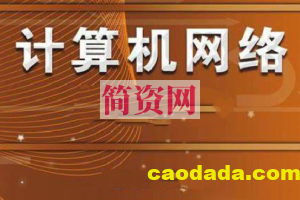 计算机网络

简资网

caodada.com